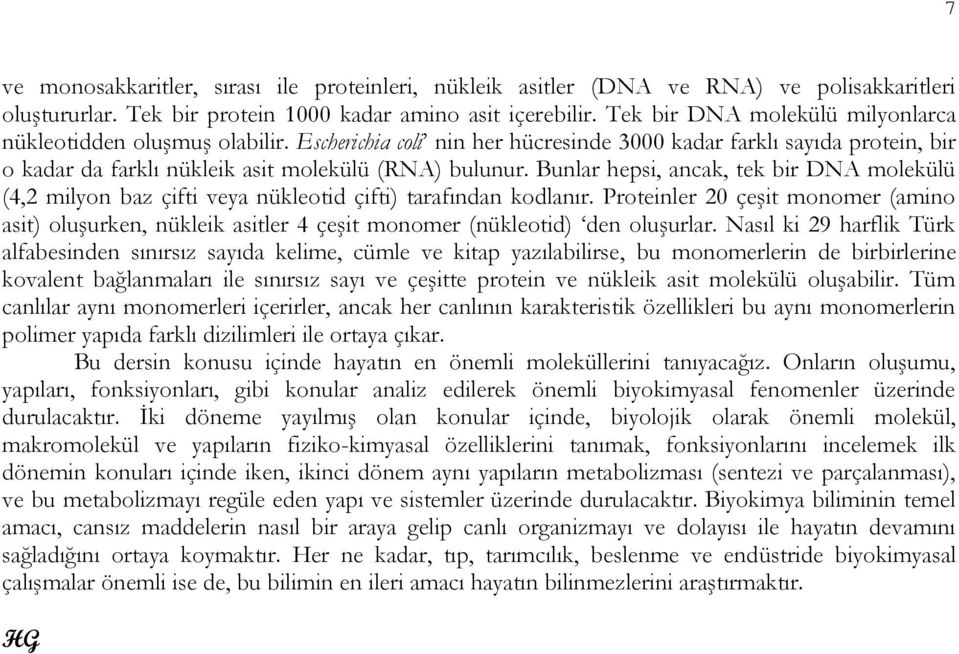 7

ve monosakkaritler, sırası ile proteinleri, nükleik asitler (DNA ve RNA) ve polisakkaritleri oluştururlar. Tek bir protein 1000 kadar amino asit içerebilir. Tek bir DNA molekülü milyonlarca nükleotidden oluşmuş olabilir. Escherichia coli' nin her hücresinde 3000 kadar farklı sayıda protein, bir o kadar da farklı nükleik asit molekülü (RNA) bulunur. Bunlar hepsi, ancak, tek bir DNA molekülü (4,2 milyon baz çifti veya nükleotid çifti) tarafından kodlanır. Proteinler 20 çeşit monomer (amino asit) oluşurken, nükleik asitler 4 çeşit monomer (nükleotid) 'den oluşurlar. Nasıl ki 29 harflik Türk alfabesinden sınırsız sayıda kelime, cümle ve kitap yazılabilirse, bu monomerlerin de birbirlerine kovalent bağlanmaları ile sınırsız sayı ve çeşitte protein ve nükleik asit molekülü oluşabilir. Tüm canlılar aynı monomerleri içerirler, ancak her canlının karakteristik özellikleri bu aynı monomerlerin polimer yapıda farklı dizilimleri ile ortaya çıkar.

Bu dersin konusu içinde hayatın en önemli moleküllerini tanıyacağız. Onların oluşumu, yapıları, fonksiyonları, gibi konular analiz edilerek önemli biyokimyasal fenomenler üzerinde durulacaktır. İki döneme yayılmış olan konular içinde, biyolojik olarak önemli molekül, makromolekül ve yapıların fiziko-kimyasal özelliklerini tanımak, fonksiyonlarını incelemek ilk dönemin konuları içinde iken, ikinci dönem aynı yapıların metabolizması (sentezi ve parçalanması), ve bu metabolizmayı regüle eden yapı ve sistemler üzerinde durulacaktır. Biyokimya biliminin temel amacı, cansız maddelerin nasıl bir araya gelip canlı organizmayı ve dolayısı ile hayatın devamını sağladığını ortaya koymaktır. Her ne kadar, tıp, tarımcılık, beslenme ve endüstride biyokimyasal çalışmalar önemli ise de, bu bilimin en ileri amacı hayatın bilinmezlerini araştırmaktır.

HG